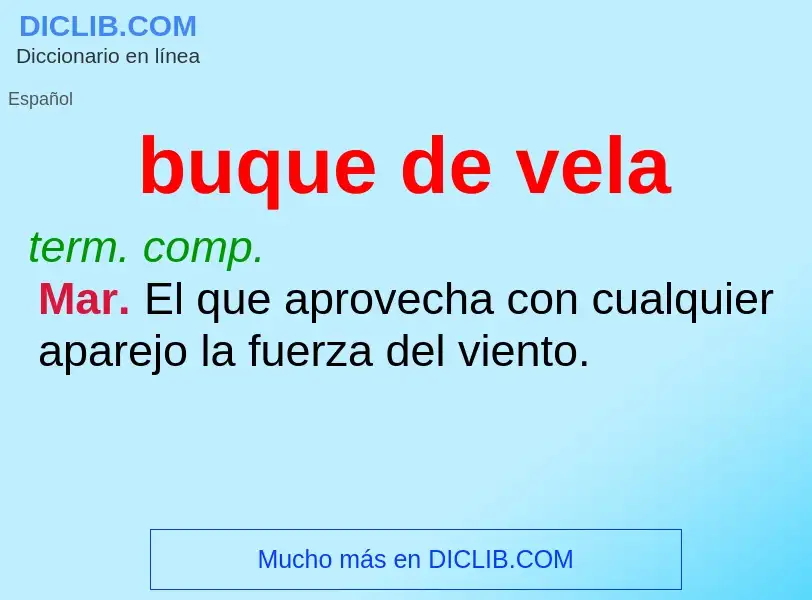 DICLIB.COM
Diccionario en línea

Español

buque de vela

term. comp.
Mar. El que aprovecha con cualquier aparejo la fuerza del viento.

Mucho más en DICLIB.COM